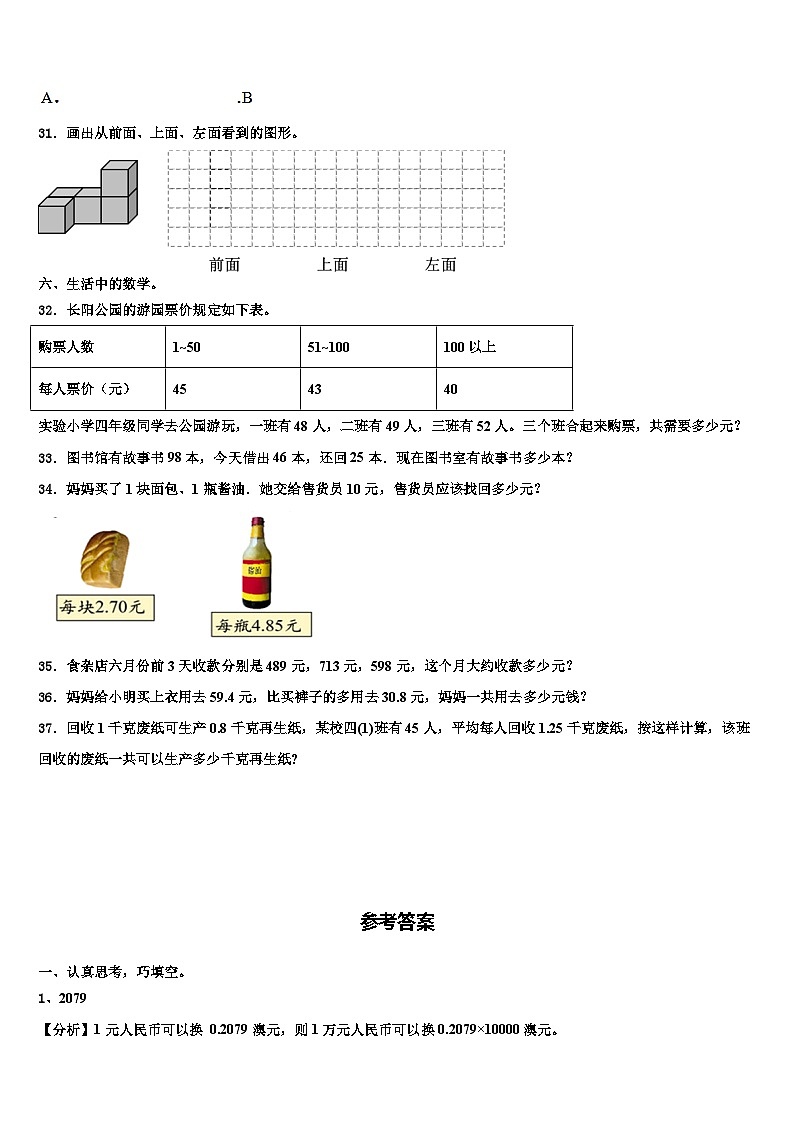 A．                                .B

31．画出从前面、上面、左面看到的图形。

前面　　　　上面　　　　左面

六、生活中的数学。

32．长阳公园的游园票价规定如下表。

| 购票人数 | 1~50 | 51~100 | 100 以上 |
|---|---|---|---|
| 每人票价（元） | 45 | 43 | 40 |

实验小学四年级同学去公园游玩，一班有 48 人，二班有 49 人，三班有 52 人。三个班合起来购票，共需要多少元？

33．图书馆有故事书 98 本，今天借出 46 本，还回 25 本．现在图书室有故事书多少本？

34．妈妈买了 1 块面包、1 瓶酱油．她交给售货员 10 元，售货员应该找回多少元？

每块2.70元

酱油

每瓶4.85元

35．食杂店六月份前 3 天收款分别是 489 元，713 元，598 元，这个月大约收款多少元？

36．妈妈给小明买上衣用去 59.4 元，比买裤子的多用去 30.8 元，妈妈一共用去多少元钱？

37．回收 1 千克废纸可生产 0.8 千克再生纸，某校四(1)班有 45 人，平均每人回收 1.25 千克废纸，按这样计算，该班回收的废纸一共可以生产多少千克再生纸？

参考答案

一、认真思考，巧填空。

1、2079

【分析】1 元人民币可以换 0.2079 澳元，则 1 万元人民币可以换 0.2079×10000 澳元。